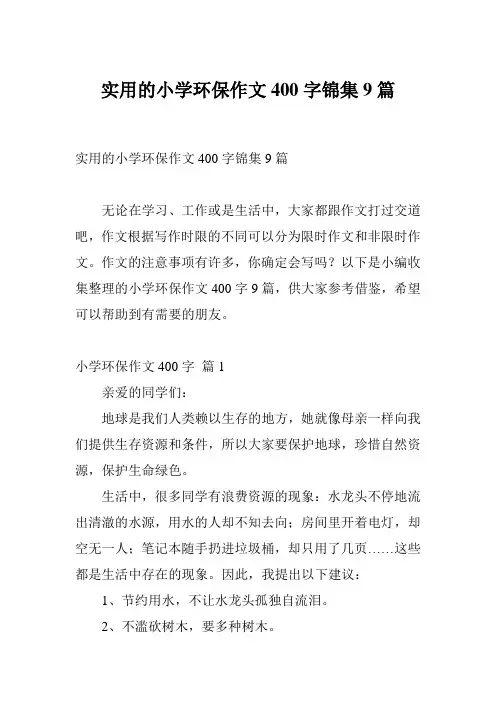 实用的小学环保作文 400 字锦集 9 篇

实用的小学环保作文 400 字锦集 9 篇

无论在学习、工作或是生活中，大家都跟作文打过交道吧，作文根据写作时限的不同可以分为限时作文和非限时作文。作文的注意事项有许多，你确定会写吗？以下是小编收集整理的小学环保作文 400 字 9 篇，供大家参考借鉴，希望可以帮助到有需要的朋友。

小学环保作文 400 字 篇 1

亲爱的同学们：

地球是我们人类赖以生存的地方，她就像母亲一样向我们提供生存资源和条件，所以大家要保护地球，珍惜自然资源，保护生命绿色。

生活中，很多同学有浪费资源的现象：水龙头不停地流出清澈的水源，用水的人却不知去向；房间里开着电灯，却空无一人；笔记本随手扔进垃圾桶，却只用了几页……这些都是生活中存在的现象。因此，我提出以下建议：

1、节约用水，不让水龙头孤独自流泪。

2、不滥砍树木，要多种树木。